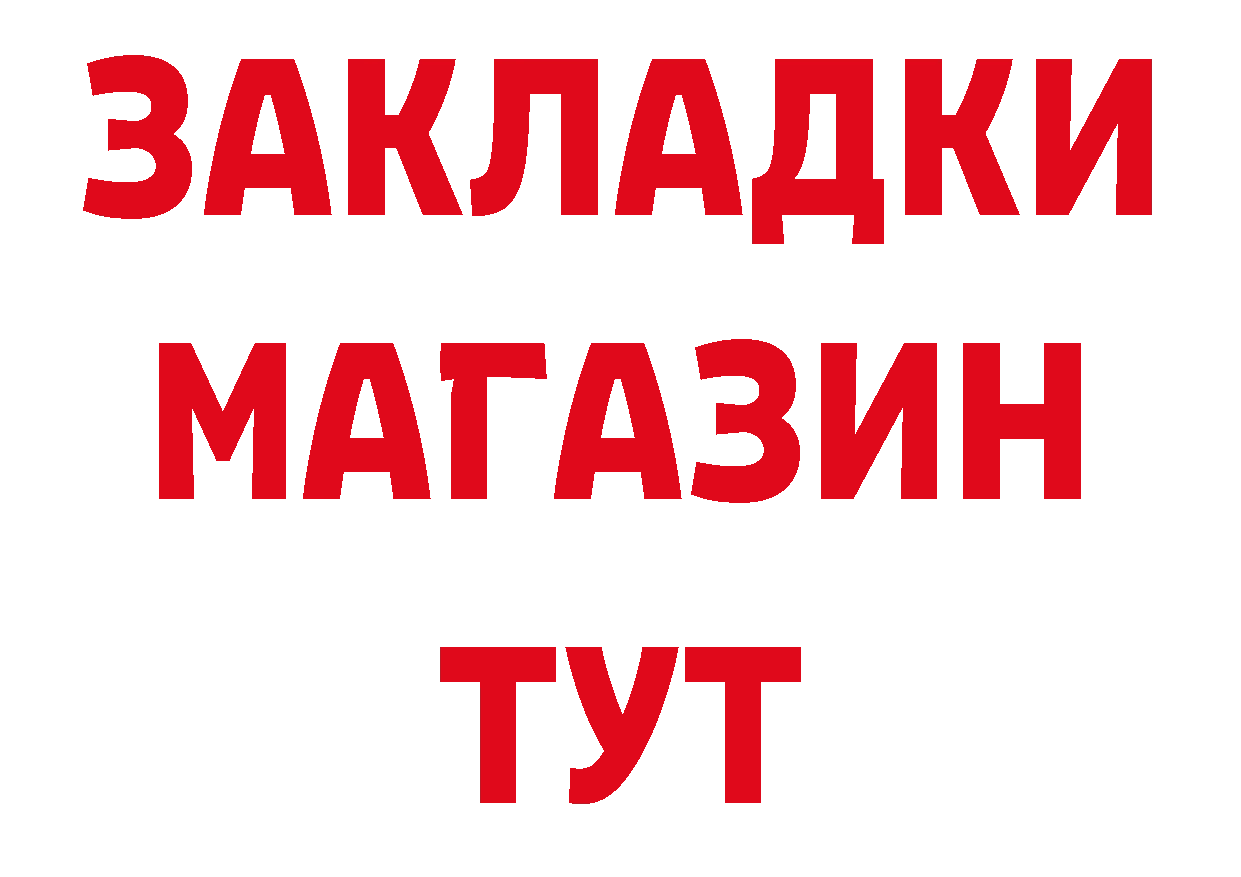 ЗАКЛАДКИ
МАГАЗИН
ТУТ